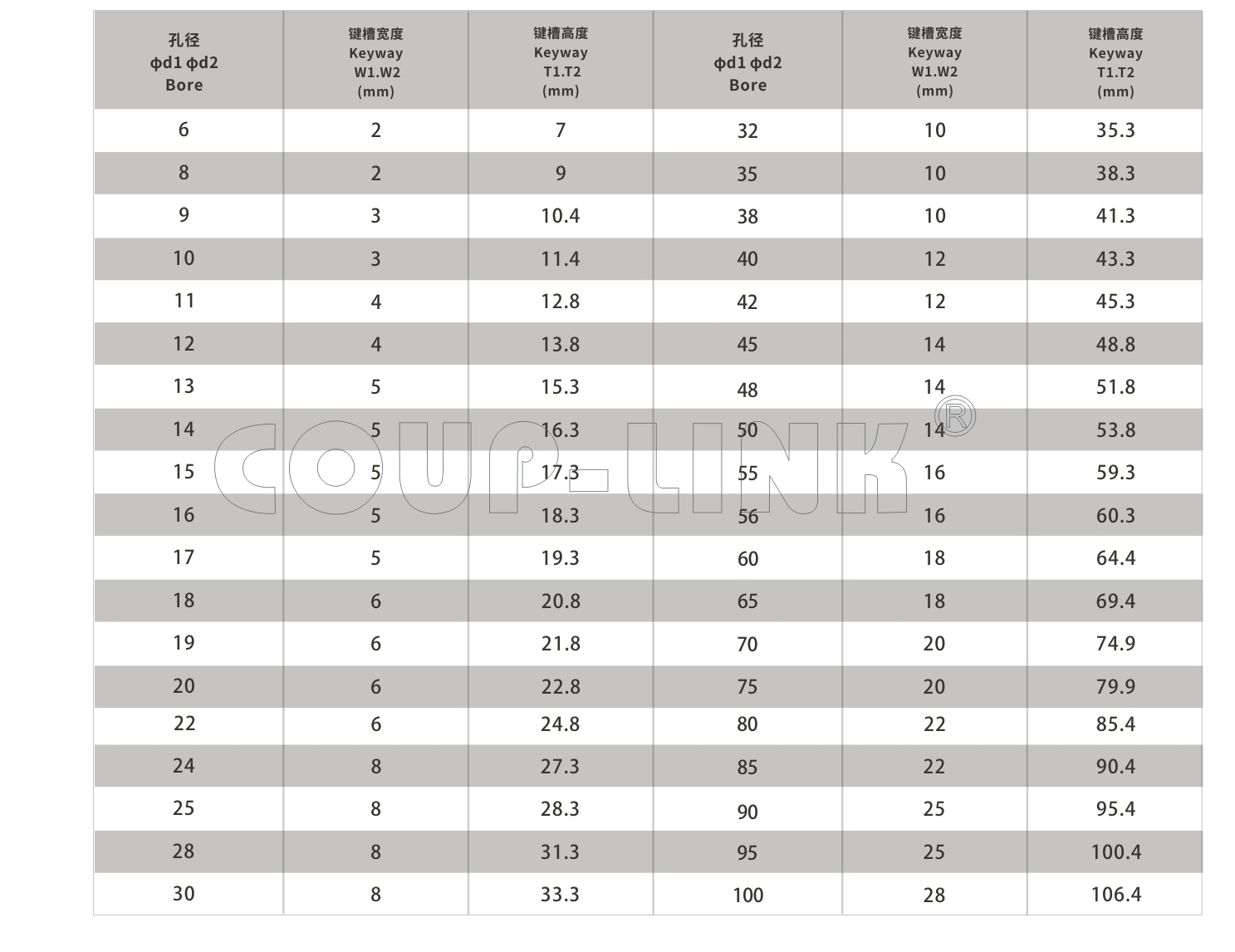 | 孔径 ϕd1 ϕd2 Bore | 键槽宽度 Keyway W1.W2 (mm) | 键槽高度 Keyway T1.T2 (mm) | 孔径 ϕd1 ϕd2 Bore | 键槽宽度 Keyway W1.W2 (mm) | 键槽高度 Keyway T1.T2 (mm) |
|---|---|---|---|---|---|
| 6 | 2 | 7 | 32 | 10 | 35.3 |
| 8 | 2 | 9 | 35 | 10 | 38.3 |
| 9 | 3 | 10.4 | 38 | 10 | 41.3 |
| 10 | 3 | 11.4 | 40 | 12 | 43.3 |
| 11 | 4 | 12.8 | 42 | 12 | 45.3 |
| 12 | 4 | 13.8 | 45 | 14 | 48.8 |
| 13 | 5 | 15.3 | 48 | 14 | 51.8 |
| 14 | 5 | 16.3 | 50 | 14 | 53.8 |
| 15 | 5 | 17.3 | 55 | 16 | 59.3 |
| 16 | 5 | 18.3 | 56 | 16 | 60.3 |
| 17 | 5 | 19.3 | 60 | 18 | 64.4 |
| 18 | 6 | 20.8 | 65 | 18 | 69.4 |
| 19 | 6 | 21.8 | 70 | 20 | 74.9 |
| 20 | 6 | 22.8 | 75 | 20 | 79.9 |
| 22 | 6 | 24.8 | 80 | 22 | 85.4 |
| 24 | 8 | 27.3 | 85 | 22 | 90.4 |
| 25 | 8 | 28.3 | 90 | 25 | 95.4 |
| 28 | 8 | 31.3 | 95 | 25 | 100.4 |
| 30 | 8 | 33.3 | 100 | 28 | 106.4 |

COUP-LINK®